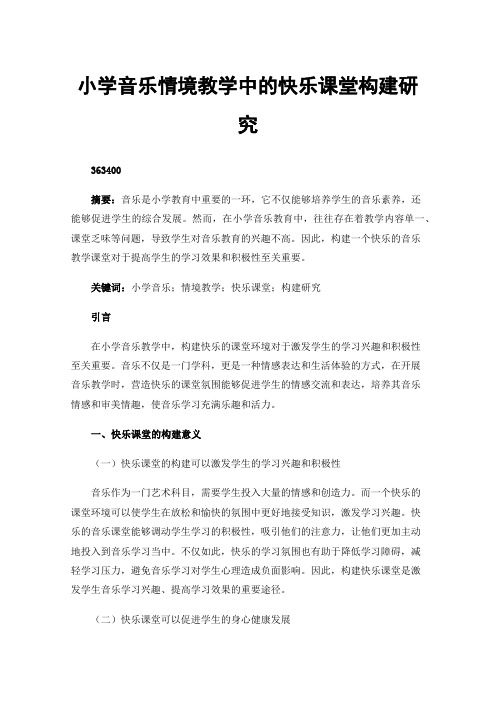 小学音乐情境教学中的快乐课堂构建研究

363400

摘要：音乐是小学教育中重要的一环，它不仅能够培养学生的音乐素养，还能够促进学生的综合发展。然而，在小学音乐教育中，往往存在着教学内容单一、课堂乏味等问题，导致学生对音乐教育的兴趣不高。因此，构建一个快乐的音乐教学课堂对于提高学生的学习效果和积极性至关重要。

关键词：小学音乐；情境教学；快乐课堂；构建研究

引言

在小学音乐教学中，构建快乐的课堂环境对于激发学生的学习兴趣和积极性至关重要。音乐不仅是一门学科，更是一种情感表达和生活体验的方式，在开展音乐教学时，营造快乐的课堂氛围能够促进学生的情感交流和表达，培养其音乐情感和审美情趣，使音乐学习充满乐趣和活力。

一、快乐课堂的构建意义

（一）快乐课堂的构建可以激发学生的学习兴趣和积极性

音乐作为一门艺术科目，需要学生投入大量的情感和创造力。而一个快乐的课堂环境可以使学生在放松和愉快的氛围中更好地接受知识，激发学习兴趣。快乐的音乐课堂能够调动学生学习的积极性，吸引他们的注意力，让他们更加主动地投入到音乐学习当中。不仅如此，快乐的学习氛围也有助于降低学习障碍，减轻学习压力，避免音乐学习对学生心理造成负面影响。因此，构建快乐课堂是激发学生音乐学习兴趣、提高学习效果的重要途径。

（二）快乐课堂可以促进学生的身心健康发展